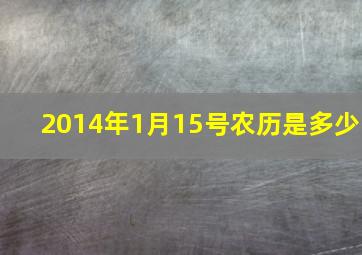 2014年1月15号农历是多少